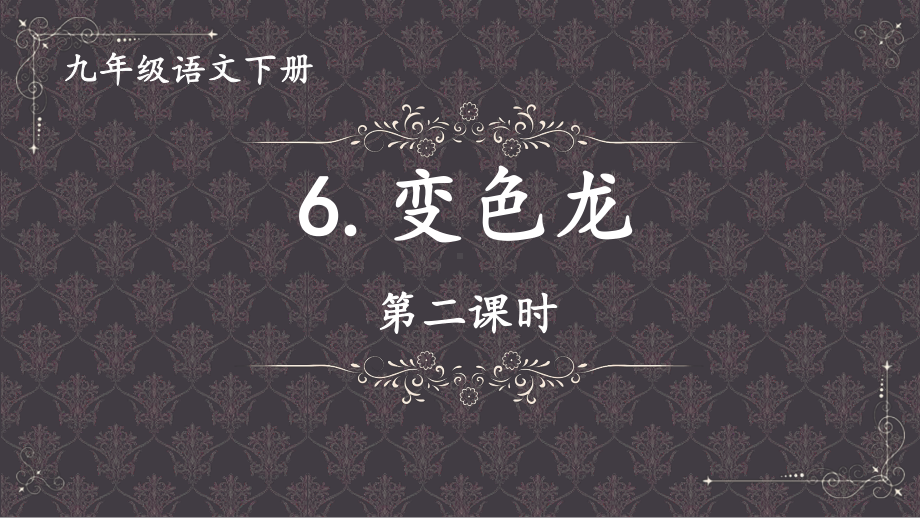 九年级语文下册

6. 变色龙

第二课时